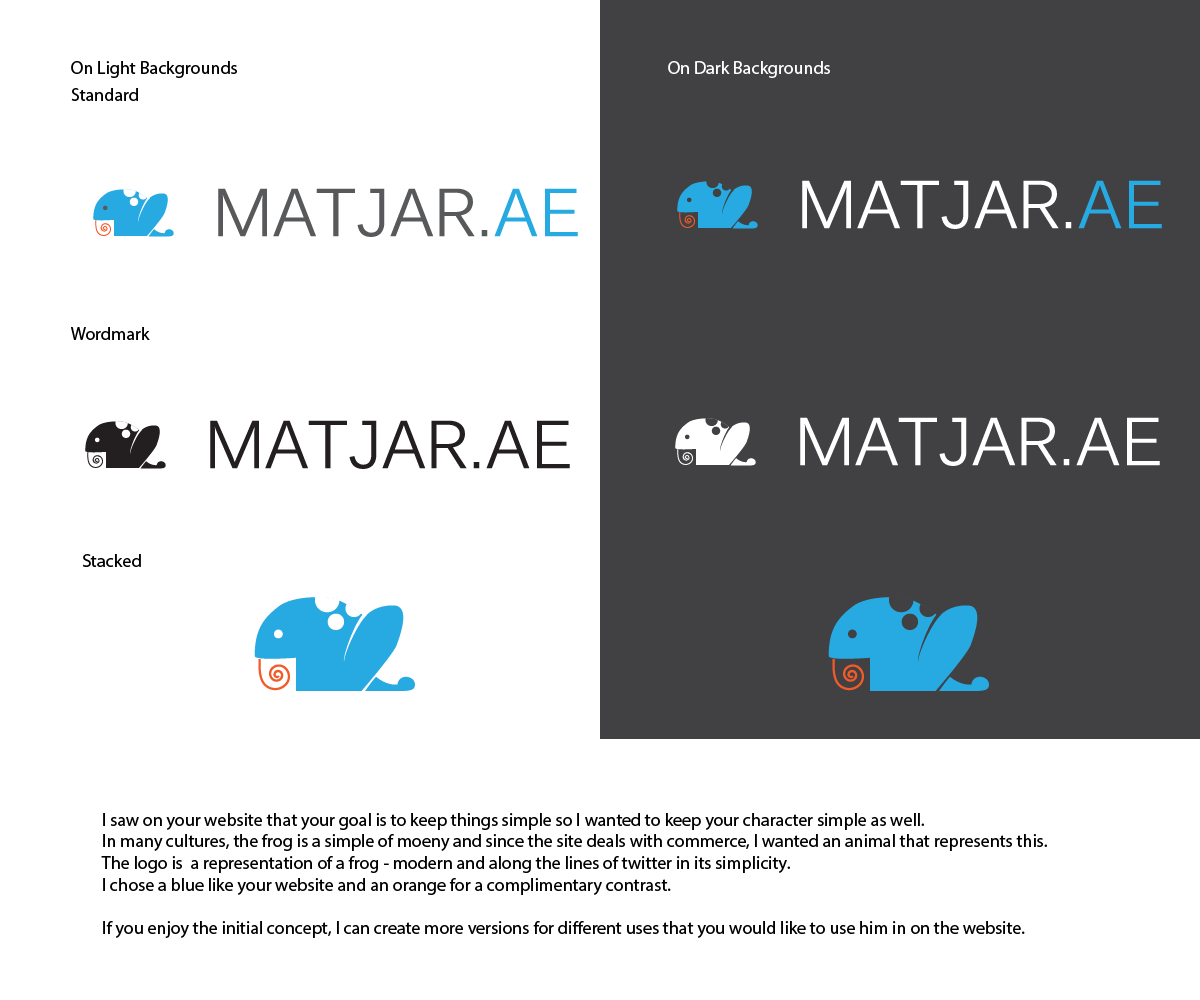 On Light Backgrounds
Standard

MATJAR.AE

Wordmark

MATJAR.AE

Stacked

On Dark Backgrounds

MATJAR.AE

MATJAR.AE

I saw on your website that your goal is to keep things simple so I wanted to keep your character simple as well.
In many cultures, the frog is a simple of moeny and since the site deals with commerce, I wanted an animal that represents this.
The logo is a representation of a frog - modern and along the lines of twitter in its simplicity.
I chose a blue like your website and an orange for a complimentary contrast.

If you enjoy the initial concept, I can create more versions for different uses that you would like to use him in on the website.